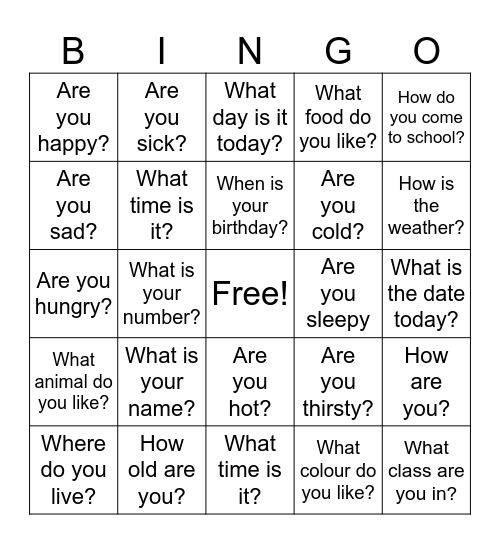 | B | I | N | G | O |
|---|---|---|---|---|
| Are you happy? | Are you sick? | What day is it today? | What food do you like? | How do you come to school? |
| Are you sad? | What time is it? | When is your birthday? | Are you cold? | How is the weather? |
| Are you hungry? | What is your number? | Free! | Are you sleepy | What is the date today? |
| What animal do you like? | What is your name? | Are you hot? | Are you thirsty? | How are you? |
| Where do you live? | How old are you? | What time is it? | What colour do you like? | What class are you in? |